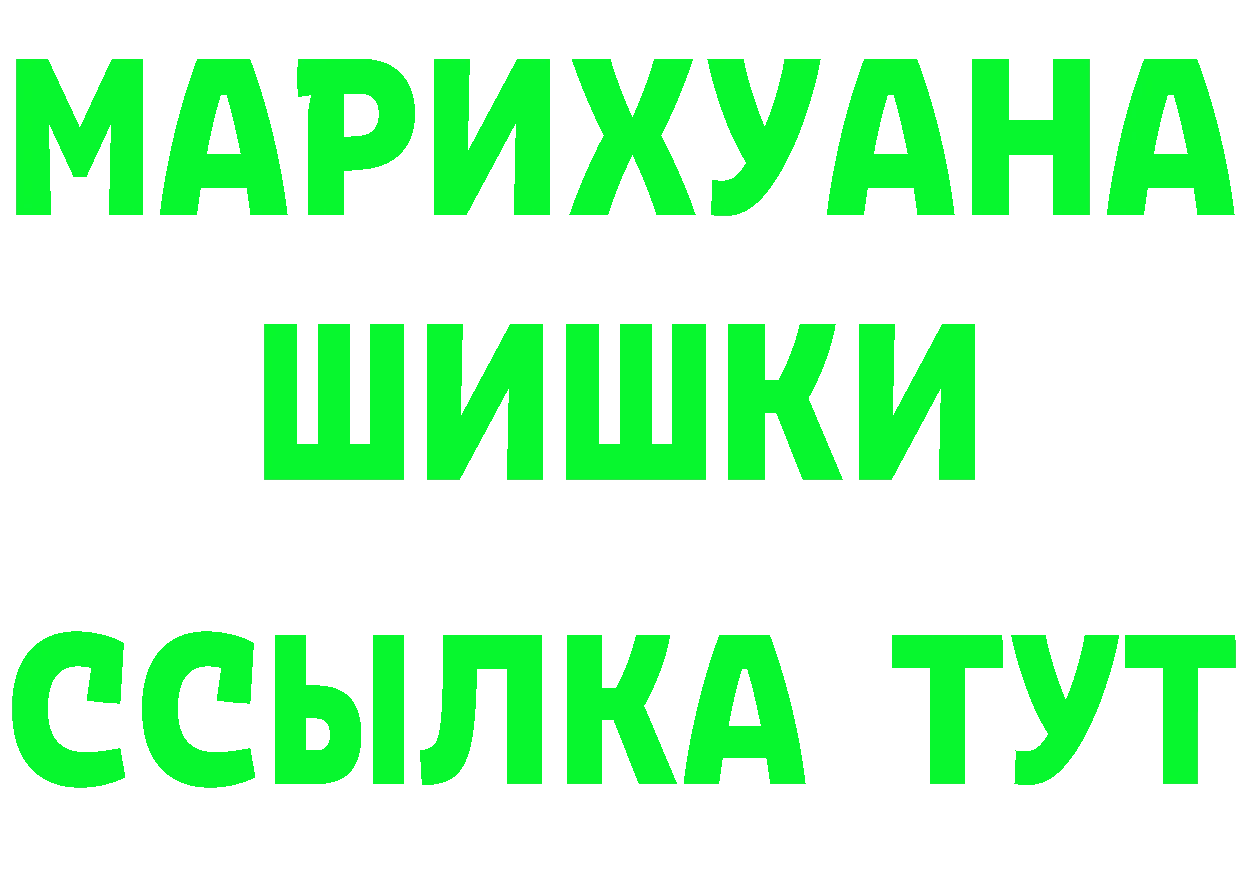 МАРИХУАНА
ШИШКИ
ССЫЛКА ТУТ